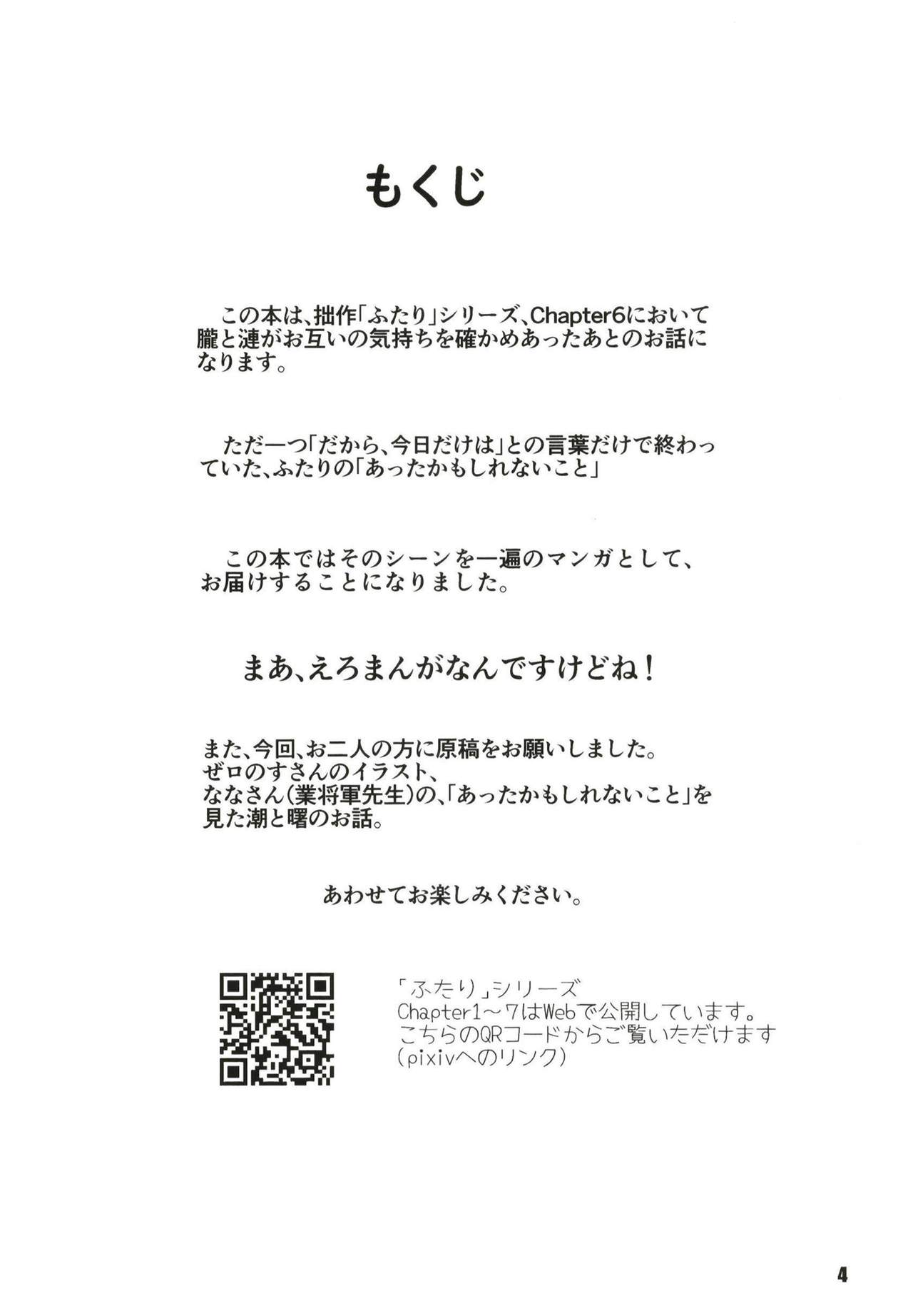 もくじ

この本は、拙作「ふたり」シリーズ、Chapter6において朧と漣がお互いの気持ちを確かめあったあとのお話になります。

ただ一つ「だから、今日だけは」との言葉だけで終わっていた、ふたりの「あったかもしれないこと」

この本ではそのシーンを一遍のマンガとして、お届けすることになりました。

まあ、えろまんがなんですけどね！

また、今回、お二人の方に原稿をお願いしました。
ゼロのすさんのイラスト、
ななさん(業将軍先生)の、「あったかもしれないこと」を見た潮と曙のお話。

あわせてお楽しみください。

「ふたり」シリーズ
Chapter1～7はWebで公開しています。
こちらのQRコードからご覧いただけます
(pixivへのリンク)

4